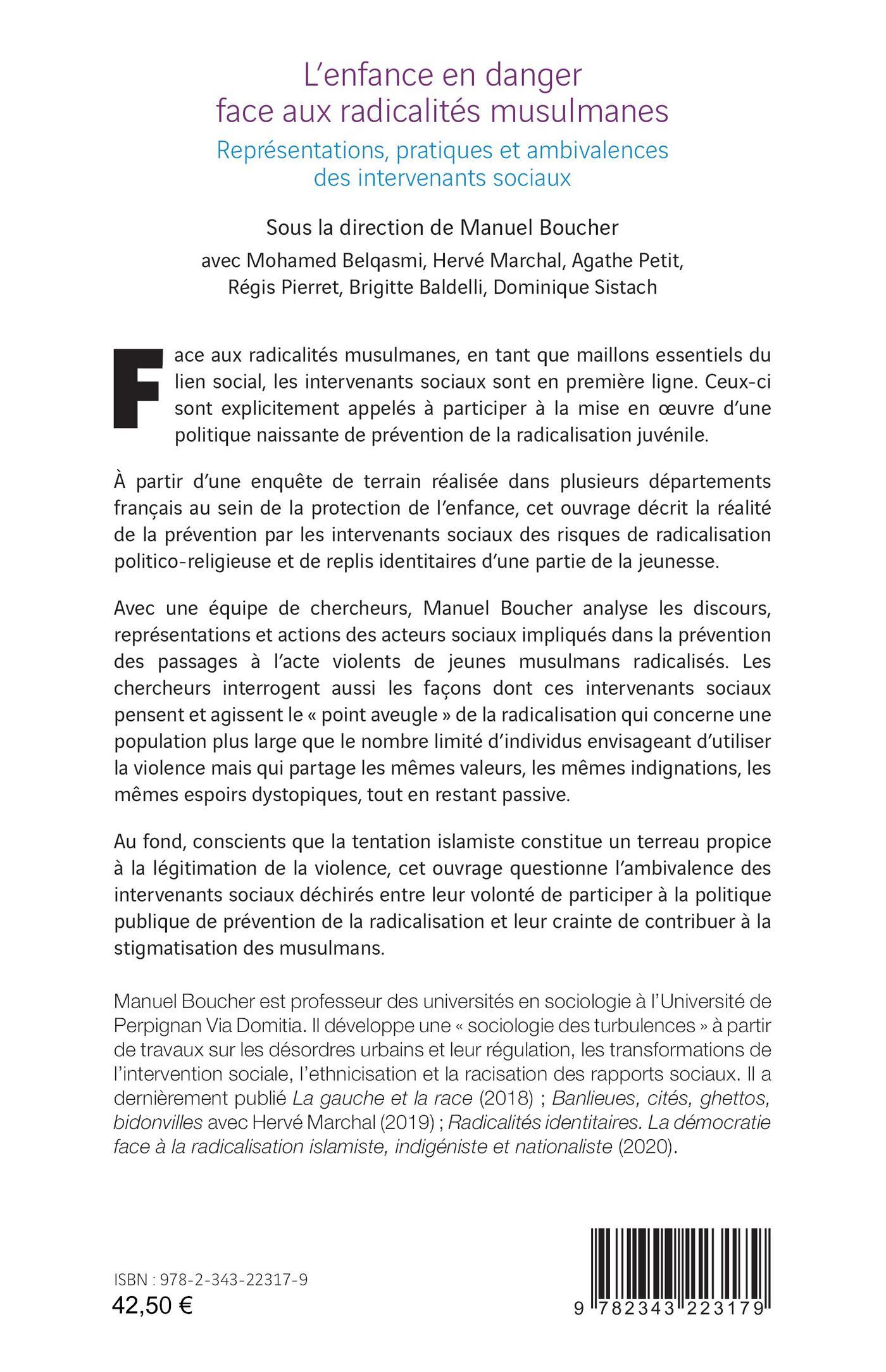 L'enfance en danger
face aux radicalités musulmanes

Représentations, pratiques et ambivalences
des intervenants sociaux

Sous la direction de Manuel Boucher

avec Mohamed Belqasmi, Hervé Marchal, Agathe Petit, Régis Pierret, Brigitte Baldelli, Dominique Sistach

Face aux radicalités musulmanes, en tant que maillons essentiels du lien social, les intervenants sociaux sont en première ligne. Ceux-ci sont explicitement appelés à participer à la mise en œuvre d'une politique naissante de prévention de la radicalisation juvénile.

À partir d'une enquête de terrain réalisée dans plusieurs départements français au sein de la protection de l'enfance, cet ouvrage décrit la réalité de la prévention par les intervenants sociaux des risques de radicalisation politico-religieuse et de replis identitaires d'une partie de la jeunesse.

Avec une équipe de chercheurs, Manuel Boucher analyse les discours, représentations et actions des acteurs sociaux impliqués dans la prévention des passages à l'acte violents de jeunes musulmans radicalisés. Les chercheurs interrogent aussi les façons dont ces intervenants sociaux pensent et agissent le « point aveugle » de la radicalisation qui concerne une population plus large que le nombre limité d'individus envisageant d'utiliser la violence mais qui partage les mêmes valeurs, les mêmes indignations, les mêmes espoirs dystopiques, tout en restant passive.

Au fond, conscients que la tentation islamiste constitue un terreau propice à la légitimation de la violence, cet ouvrage questionne l'ambivalence des intervenants sociaux déchirés entre leur volonté de participer à la politique publique de prévention de la radicalisation et leur crainte de contribuer à la stigmatisation des musulmans.

Manuel Boucher est professeur des universités en sociologie à l'Université de Perpignan Via Domitia. Il développe une « sociologie des turbulences » à partir de travaux sur les désordres urbains et leur régulation, les transformations de l'intervention sociale, l'ethnicisation et la racisation des rapports sociaux. Il a dernièrement publié La gauche et la race (2018) ; Banlieues, cités, ghettos, bidonvilles avec Hervé Marchal (2019) ; Radicalités identitaires. La démocratie face à la radicalisation islamiste, indigéniste et nationaliste (2020).

ISBN : 978-2-343-22317-9
42,50 €

9 782343 223179